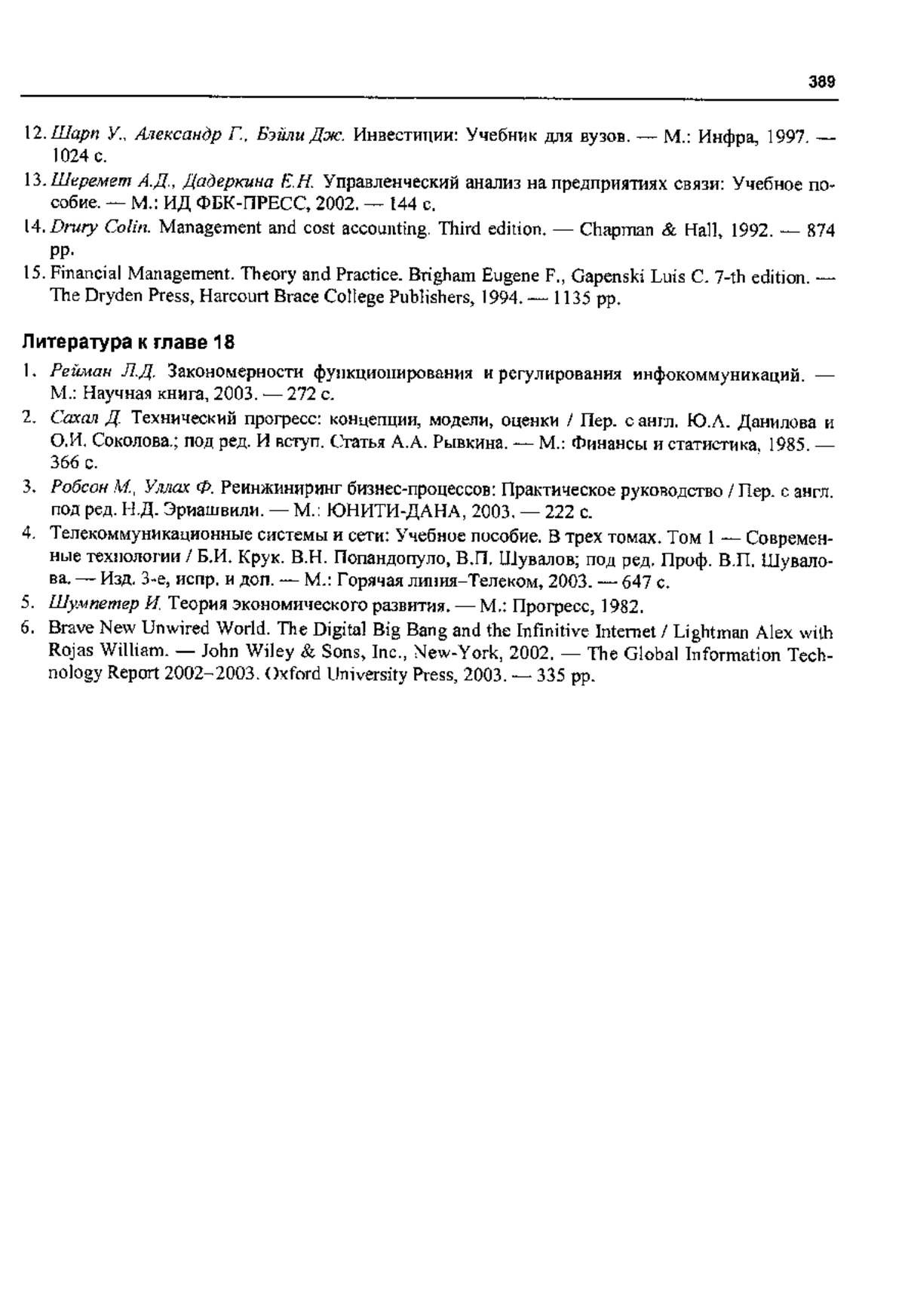 389

12. Шарп У., Александр Г., Бэйли Дж. Инвестиции: Учебник для вузов. — М.: Инфра, 1997. — 1024 с.

13. Шеремет А.Д., Дадеркина Е.Н. Управленческий анализ на предприятиях связи: Учебное пособие. — М.: ИД ФБК-ПРЕСС, 2002. — 144 с.

14. Drury Colin. Management and cost accounting. Third edition. — Chapman & Hall, 1992. — 874 pp.

15. Financial Management. Theory and Practice. Brigham Eugene F., Gapenski Luis C. 7-th edition. — The Dryden Press, Harcourt Brace College Publishers, 1994. — 1135 pp.

Литература к главе 18

1. Рейман Л.Д. Закономерности функционирования и регулирования инфокоммуникаций. — М.: Научная книга, 2003. — 272 с.

2. Сахал Д. Технический прогресс: концепции, модели, оценки / Пер. с англ. Ю.А. Данилова и О.И. Соколова.; под ред. И вступ. Статья А.А. Рывкина. — М.: Финансы и статистика, 1985. — 366 с.

3. Робсон М., Уллах Ф. Реинжиниринг бизнес-процессов: Практическое руководство / Пер. с англ. под ред. Н.Д. Эриашвили. — М.: ЮНИТИ-ДАНА, 2003. — 222 с.

4. Телекоммуникационные системы и сети: Учебное пособие. В трех томах. Том 1 — Современные технологии / Б.И. Крук. В.Н. Попандопуло, В.П. Шувалов; под ред. Проф. В.П. Шувалова. — Изд. 3-е, испр. и доп. — М.: Горячая линия–Телеком, 2003. — 647 с.

5. Шумпетер И. Теория экономического развития. — М.: Прогресс, 1982.

6. Brave New Unwired World. The Digital Big Bang and the Infinitive Internet / Lightman Alex with Rojas William. — John Wiley & Sons, Inc., New-York, 2002. — The Global Information Technology Report 2002–2003. Oxford University Press, 2003. — 335 pp.